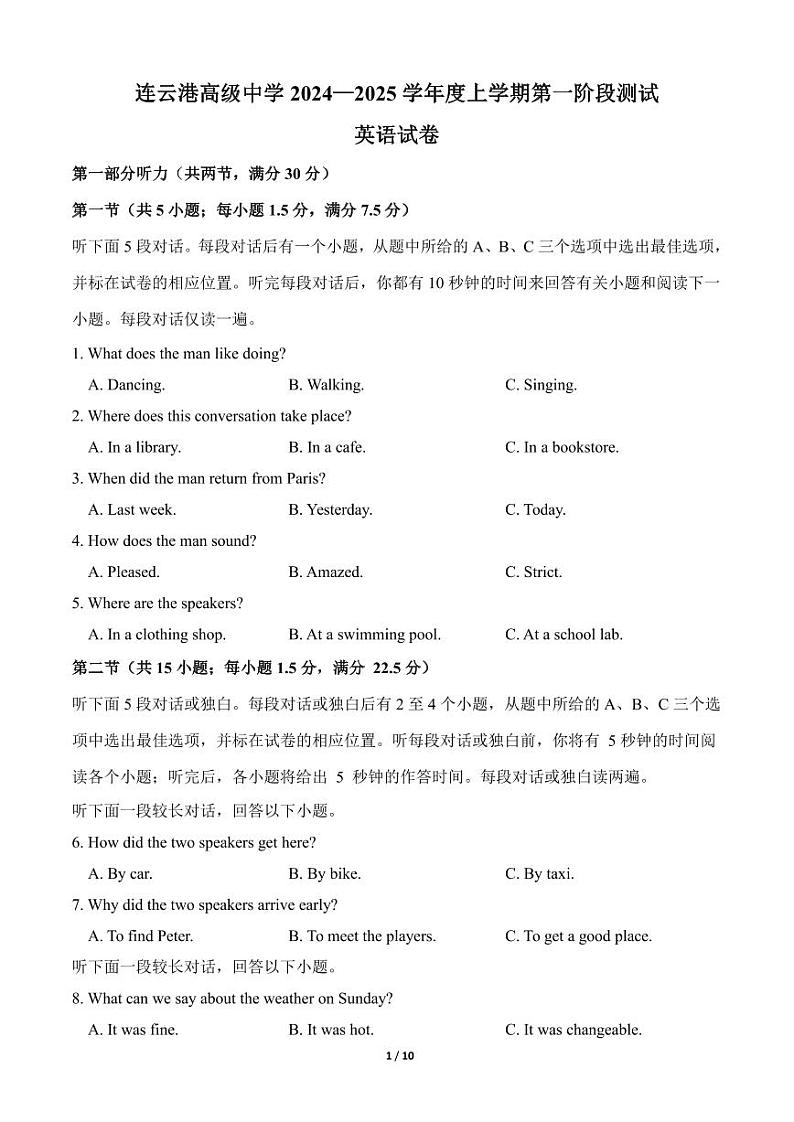 连云港高级中学 2024—2025 学年度上学期第一阶段测试

英语试卷

第一部分听力（共两节，满分 30 分）

第一节（共 5 小题；每小题 1.5 分，满分 7.5 分）

听下面 5 段对话。每段对话后有一个小题，从题中所给的 A、B、C 三个选项中选出最佳选项，并标在试卷的相应位置。听完每段对话后，你都有 10 秒钟的时间来回答有关小题和阅读下一小题。每段对话仅读一遍。

1. What does the man like doing?

A. Dancing. B. Walking. C. Singing.

2. Where does this conversation take place?

A. In a library. B. In a cafe. C. In a bookstore.

3. When did the man return from Paris?

A. Last week. B. Yesterday. C. Today.

4. How does the man sound?

A. Pleased. B. Amazed. C. Strict.

5. Where are the speakers?

A. In a clothing shop. B. At a swimming pool. C. At a school lab.

第二节（共 15 小题；每小题 1.5 分，满分 22.5 分）

听下面 5 段对话或独白。每段对话或独白后有 2 至 4 个小题，从题中所给的 A、B、C 三个选项中选出最佳选项，并标在试卷的相应位置。听每段对话或独白前，你将有 5 秒钟的时间阅读各个小题；听完后，各小题将给出 5 秒钟的作答时间。每段对话或独白读两遍。

听下面一段较长对话，回答以下小题。

6. How did the two speakers get here?

A. By car. B. By bike. C. By taxi.

7. Why did the two speakers arrive early?

A. To find Peter. B. To meet the players. C. To get a good place.

听下面一段较长对话，回答以下小题。

8. What can we say about the weather on Sunday?

A. It was fine. B. It was hot. C. It was changeable.

1 / 10